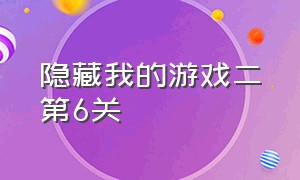 隐藏我的游戏二第6关